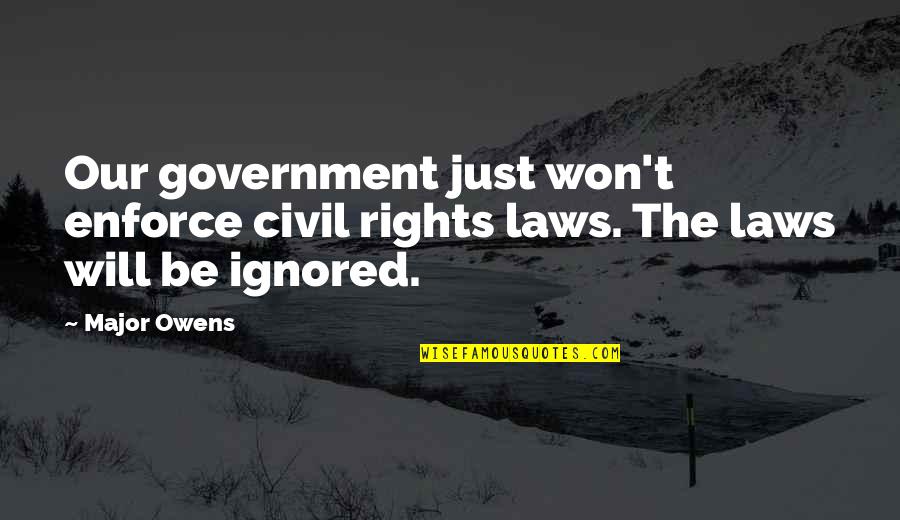 Our government just won't enforce civil rights laws. The laws will be ignored.

Major Owens

WISEFAMOUSQUOTES.COM